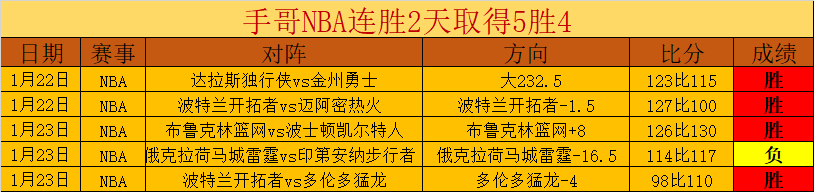 手哥NBA连胜2天取得5胜4

| 日期 | 赛事 | 对阵 | 方向 | 比分 | 成绩 |
|---|---|---|---|---|---|
| 1月22日 | NBA | 达拉斯独行侠vs金州勇士 | 大232.5 | 123比115 | 胜 |
| 1月22日 | NBA | 波特兰开拓者vs迈阿密热火 | 波特兰开拓者-1.5 | 127比100 | 胜 |
| 1月23日 | NBA | 布鲁克林篮网vs波士顿凯尔特人 | 布鲁克林篮网+8 | 126比130 | 胜 |
| 1月23日 | NBA | 俄克拉荷马城雷霆vs印第安纳步行者 | 俄克拉荷马城雷霆-16.5 | 114比117 | 负 |
| 1月23日 | NBA | 波特兰开拓者vs多伦多猛龙 | 多伦多猛龙-4 | 98比110 | 胜 |